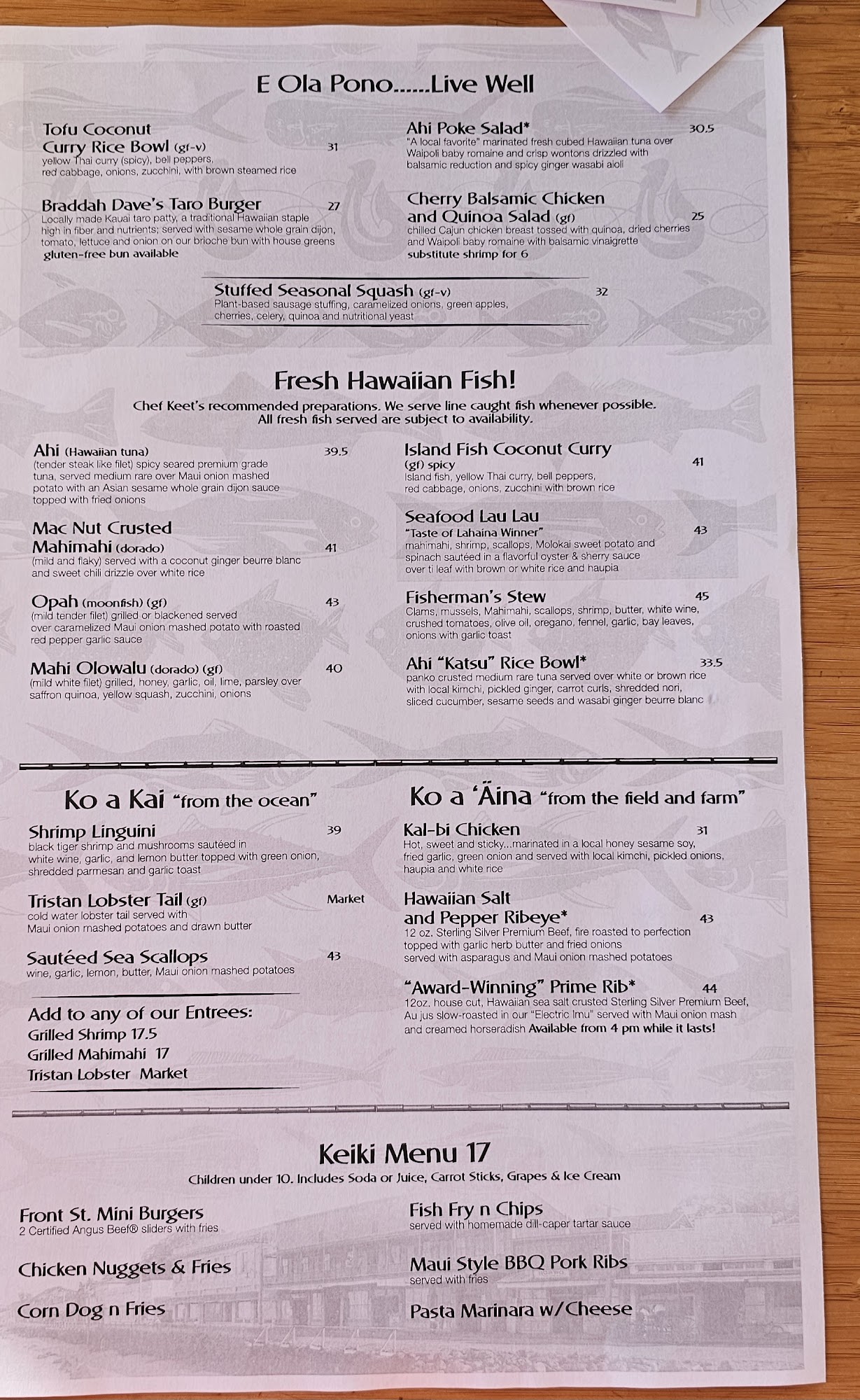 E Ola Pono......Live Well

Tofu Coconut Curry Rice Bowl (gf-v) 31
yellow Thai curry (spicy), bell peppers, red cabbage, onions, zucchini, with brown steamed rice

Braddah Dave's Taro Burger 27
Locally made Kauai taro patty, a traditional Hawaiian staple high in fiber and nutrients; served with sesame whole grain dijon, tomato, lettuce and onion on our brioche bun with house greens
gluten-free bun available

Ahi Poke Salad* 30.5
"A local favorite" marinated fresh cubed Hawaiian tuna over Waipoli baby romaine and crisp wontons drizzled with balsamic reduction and spicy ginger wasabi aioli

Cherry Balsamic Chicken and Quinoa Salad (gf) 25
chilled Cajun chicken breast tossed with quinoa, dried cherries and Waipoli baby romaine with balsamic vinaigrette
substitute shrimp for 6

Stuffed Seasonal Squash (gf-v) 32
Plant-based sausage stuffing, caramelized onions, green apples, cherries, celery, quinoa and nutritional yeast

Fresh Hawaiian Fish!
Chef Keet's recommended preparations. We serve line caught fish whenever possible. All fresh fish served are subject to availability.

Ahi (Hawaiian tuna) 39.5
(tender steak like filet) spicy seared premium grade tuna, served medium rare over Maui onion mashed potato with an Asian sesame whole grain dijon sauce topped with fried onions

Mac Nut Crusted Mahimahi (dorado) 41
(mild and flaky) served with a coconut ginger beurre blanc and sweet chili drizzle over white rice

Opah (moonfish) (gf) 43
(mild tender filet) grilled or blackened served over caramelized Maui onion mashed potato with roasted red pepper garlic sauce

Mahi Olowalu (dorado) (gf) 40
(mild white filet) grilled, honey, garlic, oil, lime, parsley over saffron quinoa, yellow squash, zucchini, onions

Island Fish Coconut Curry (gf) spicy 41
Island fish, yellow Thai curry, bell peppers, red cabbage, onions, zucchini with brown rice

Seafood Lau Lau 43
"Taste of Lahaina Winner"
mahimahi, shrimp, scallops, Molokai sweet potato and spinach sautéed in a flavorful oyster & sherry sauce over ti leaf with brown or white rice and haupia

Fisherman's Stew 45
Clams, mussels, Mahimahi, scallops, shrimp, butter, white wine, crushed tomatoes, olive oil, oregano, fennel, garlic, bay leaves, onions with garlic toast

Ahi "Katsu" Rice Bowl* 33.5
panko crusted medium rare tuna served over white or brown rice with local kimchi, pickled ginger, carrot curls, shredded nori, sliced cucumber, sesame seeds and wasabi ginger beurre blanc

Ko a Kai "from the ocean"

Shrimp Linguini 39
black tiger shrimp and mushrooms sautéed in white wine, garlic, and lemon butter topped with green onion, shredded parmesan and garlic toast

Tristan Lobster Tail (gf) Market
cold water lobster tail served with Maui onion mashed potatoes and drawn butter

Sautéed Sea Scallops 43
wine, garlic, lemon, butter, Maui onion mashed potatoes

Add to any of our Entrees:
Grilled Shrimp 17.5
Grilled Mahimahi 17
Tristan Lobster Market

Ko a 'Āina "from the field and farm"

Kal-bi Chicken 31
Hot, sweet and sticky...marinated in a local honey sesame soy, fried garlic, green onion and served with local kimchi, pickled onions, haupia and white rice

Hawaiian Salt and Pepper Ribeye* 43
12 oz. Sterling Silver Premium Beef, fire roasted to perfection topped with garlic herb butter and fried onions served with asparagus and Maui onion mashed potatoes

"Award-Winning" Prime Rib* 44
12oz. house cut, Hawaiian sea salt crusted Sterling Silver Premium Beef, Au jus slow-roasted in our "Electric Imu" served with Maui onion mash and creamed horseradish Available from 4 pm while it lasts!

Keiki Menu 17
Children under 10. Includes Soda or Juice, Carrot Sticks, Grapes & Ice Cream

Front St. Mini Burgers
2 Certified Angus Beef® sliders with fries

Chicken Nuggets & Fries

Corn Dog n Fries

Fish Fry n Chips
served with homemade dill-caper tartar sauce

Maui Style BBQ Pork Ribs
served with fries

Pasta Marinara w/Cheese